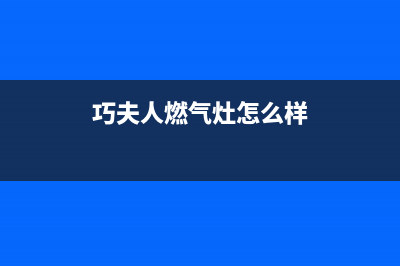 巧夫人燃气灶怎么样